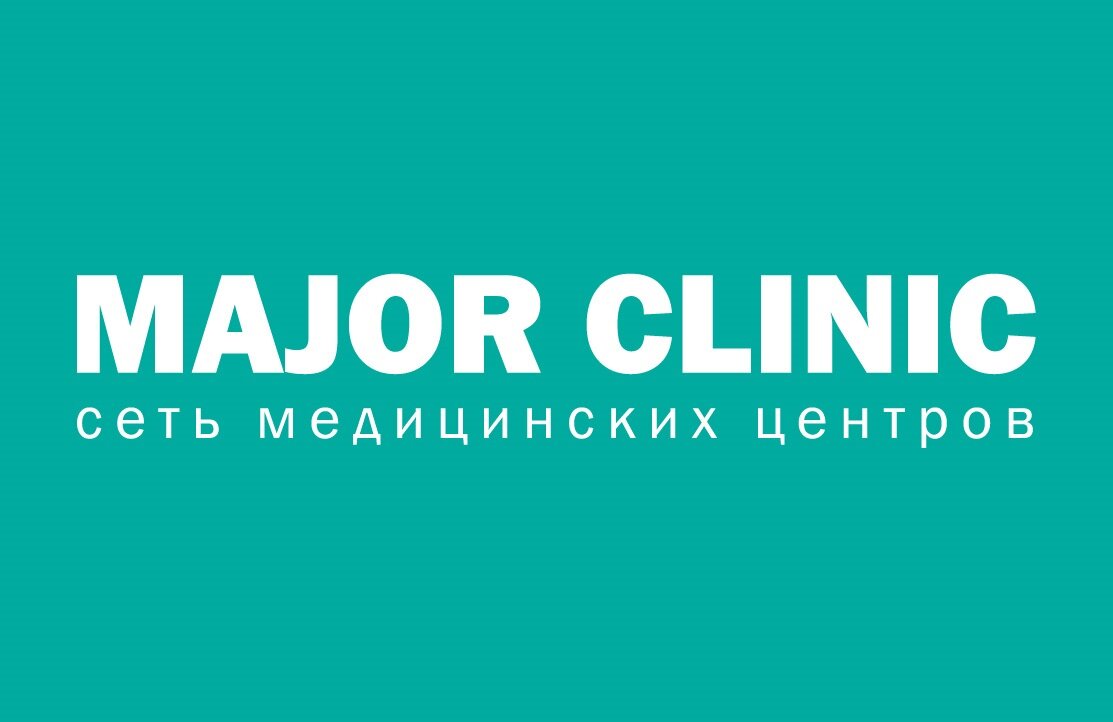 MAJOR CLINIC
сеть медицинских центров